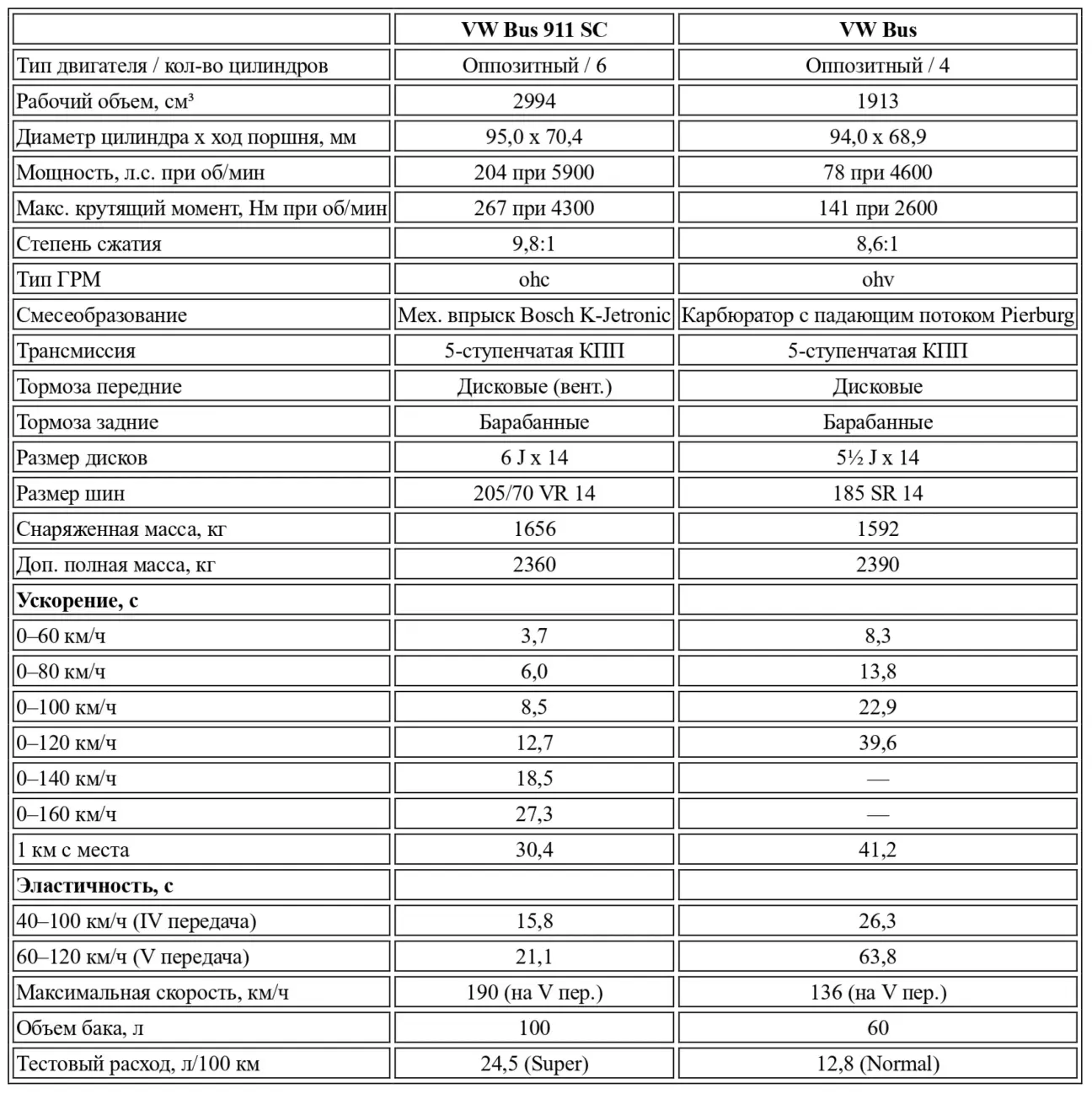 | | **VW Bus 911 SC** | **VW Bus** |
|---|---|---|
| Тип двигателя / кол-во цилиндров | Оппозитный / 6 | Оппозитный / 4 |
| Рабочий объем, см³ | 2994 | 1913 |
| Диаметр цилиндра x ход поршня, мм | 95,0 x 70,4 | 94,0 x 68,9 |
| Мощность, л.с. при об/мин | 204 при 5900 | 78 при 4600 |
| Макс. крутящий момент, Нм при об/мин | 267 при 4300 | 141 при 2600 |
| Степень сжатия | 9,8:1 | 8,6:1 |
| Тип ГРМ | ohc | ohv |
| Смесеобразование | Мех. впрыск Bosch K-Jetronic | Карбюратор с падающим потоком Pierburg |
| Трансмиссия | 5-ступенчатая КПП | 5-ступенчатая КПП |
| Тормоза передние | Дисковые (вент.) | Дисковые |
| Тормоза задние | Барабанные | Барабанные |
| Размер дисков | 6 J x 14 | 5½ J x 14 |
| Размер шин | 205/70 VR 14 | 185 SR 14 |
| Снаряженная масса, кг | 1656 | 1592 |
| Доп. полная масса, кг | 2360 | 2390 |
| **Ускорение, с** | | |
| 0–60 км/ч | 3,7 | 8,3 |
| 0–80 км/ч | 6,0 | 13,8 |
| 0–100 км/ч | 8,5 | 22,9 |
| 0–120 км/ч | 12,7 | 39,6 |
| 0–140 км/ч | 18,5 | — |
| 0–160 км/ч | 27,3 | — |
| 1 км с места | 30,4 | 41,2 |
| **Эластичность, с** | | |
| 40–100 км/ч (IV передача) | 15,8 | 26,3 |
| 60–120 км/ч (V передача) | 21,1 | 63,8 |
| Максимальная скорость, км/ч | 190 (на V пер.) | 136 (на V пер.) |
| Объем бака, л | 100 | 60 |
| Тестовый расход, л/100 км | 24,5 (Super) | 12,8 (Normal) |